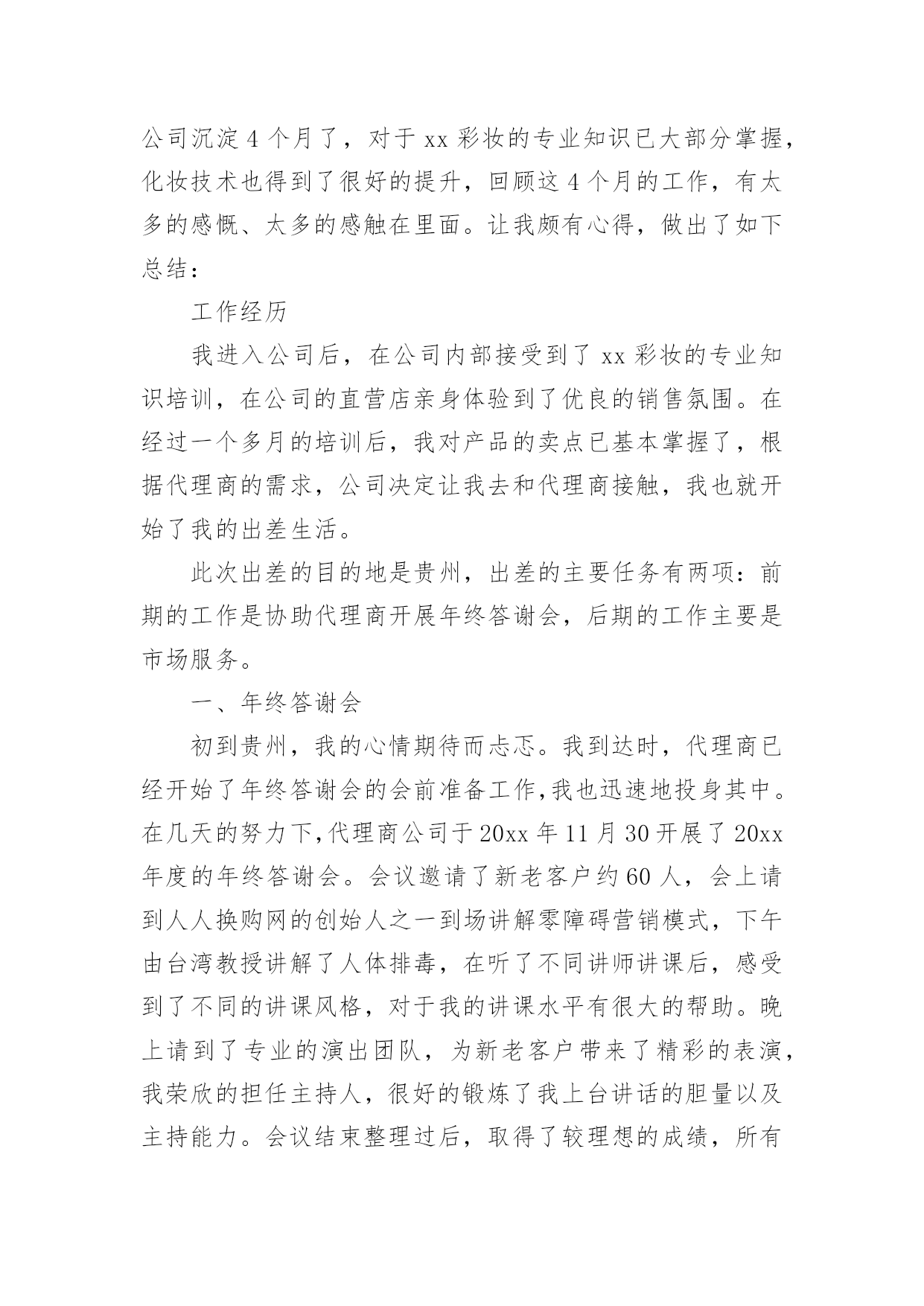 公司沉淀 4 个月了，对于 xx 彩妆的专业知识已大部分掌握，化妆技术也得到了很好的提升，回顾这 4 个月的工作，有太多的感慨、太多的感触在里面。让我颇有心得，做出了如下总结：

工作经历

我进入公司后，在公司内部接受到了 xx 彩妆的专业知识培训，在公司的直营店亲身体验到了优良的销售氛围。在经过一个多月的培训后，我对产品的卖点已基本掌握了，根据代理商的需求，公司决定让我去和代理商接触，我也就开始了我的出差生活。

此次出差的目的地是贵州，出差的主要任务有两项：前期的工作是协助代理商开展年终答谢会，后期的工作主要是市场服务。

一、年终答谢会

初到贵州，我的心情期待而忐忑。我到达时，代理商已经开始了年终答谢会的会前准备工作,我也迅速地投身其中。在几天的努力下,代理商公司于 20xx 年 11 月 30 开展了 20xx 年度的年终答谢会。会议邀请了新老客户约 60 人，会上请到人人换购网的创始人之一到场讲解零障碍营销模式，下午由台湾教授讲解了人体排毒，在听了不同讲师讲课后，感受到了不同的讲课风格，对于我的讲课水平有很大的帮助。晚上请到了专业的演出团队，为新老客户带来了精彩的表演，我荣欣的担任主持人，很好的锻炼了我上台讲话的胆量以及主持能力。会议结束整理过后，取得了较理想的成绩，所有